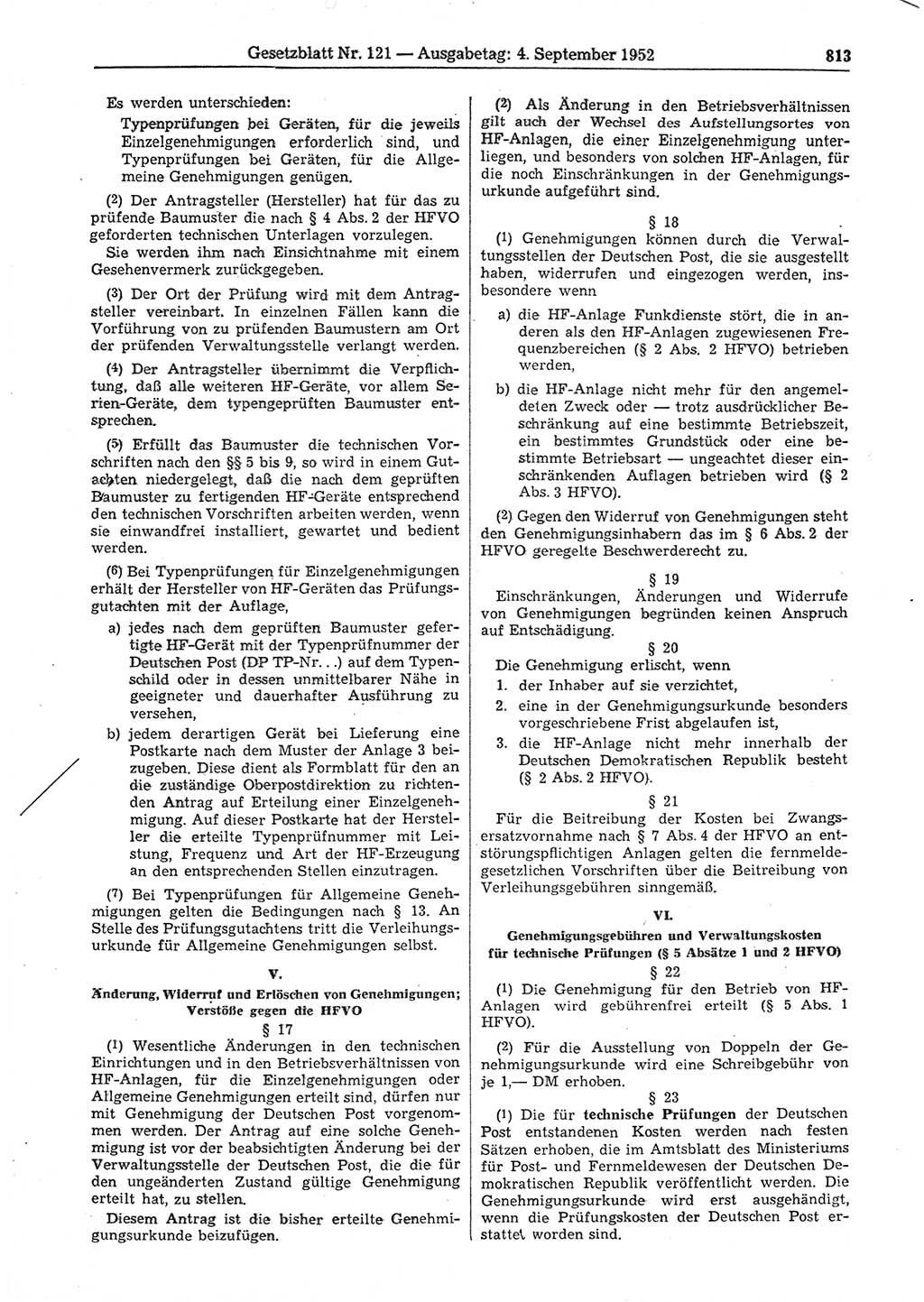 Gesetzblatt Nr. 121 — Ausgabetag: 4. September 1952

813

Es werden unterschieden:

Typenprüfungen bei Geräten, für die jeweils Einzelgenehmigungen erforderlich sind, und Typenprüfungen bei Geräten, für die Allgemeine Genehmigungen genügen.

(2) Der Antragsteller (Hersteller) hat für das zu prüfende Baumuster die nach § 4 Abs. 2 der HFVO geforderten technischen Unterlagen vorzulegen. Sie werden ihm nach Einsichtnahme mit einem Gesehenvermerk zurückgegeben.

(3) Der Ort der Prüfung wird mit dem Antragsteller vereinbart. In einzelnen Fällen kann die Vorführung von zu prüfenden Baumustern am Ort der prüfenden Verwaltungsstelle verlangt werden.

(4) Der Antragsteller übernimmt die Verpflichtung, daß alle weiteren HF-Geräte, vor allem Serien-Geräte, dem typengeprüften Baumuster entsprechen.

(5) Erfüllt das Baumuster die technischen Vorschriften nach den §§ 5 bis 9, so wird in einem Gutachten niedergelegt, daß die nach dem geprüften Baumuster zu fertigenden HF-Geräte entsprechend den technischen Vorschriften arbeiten werden, wenn sie einwandfrei installiert, gewartet und bedient werden.

(6) Bei Typenprüfungen für Einzelgenehmigungen erhält der Hersteller von HF-Geräten das Prüfungsgutachten mit der Auflage,

a) jedes nach dem geprüften Baumuster gefertigte HF-Gerät mit der Typenprüfnummer der Deutschen Post (DP TP-Nr. . .) auf dem Typenschild oder in dessen unmittelbarer Nähe in geeigneter und dauerhafter Ausführung zu versehen,

b) jedem derartigen Gerät bei Lieferung eine Postkarte nach dem Muster der Anlage 3 beizugeben. Diese dient als Formblatt für den an die zuständige Oberpostdirektion zu richtenden Antrag auf Erteilung einer Einzelgenehmigung. Auf dieser Postkarte hat der Hersteller die erteilte Typenprüfnummer mit Leistung, Frequenz und Art der HF-Erzeugung an den entsprechenden Stellen einzutragen.

(7) Bei Typenprüfungen für Allgemeine Genehmigungen gelten die Bedingungen nach § 13. An Stelle des Prüfungsgutachtens tritt die Verleihungsurkunde für Allgemeine Genehmigungen selbst.

V.

Änderung, Widerruf und Erlöschen von Genehmigungen; Verstöße gegen die HFVO

§ 17

(1) Wesentliche Änderungen in den technischen Einrichtungen und in den Betriebsverhältnissen von HF-Anlagen, für die Einzelgenehmigungen oder Allgemeine Genehmigungen erteilt sind, dürfen nur mit Genehmigung der Deutschen Post vorgenommen werden. Der Antrag auf eine solche Genehmigung ist vor der beabsichtigten Änderung bei der Verwaltungsstelle der Deutschen Post, die die für den ungeänderten Zustand gültige Genehmigung erteilt hat, zu stellen.

Diesem Antrag ist die bisher erteilte Genehmigungsurkunde beizufügen.

(2) Als Änderung in den Betriebsverhältnissen gilt auch der Wechsel des Aufstellungsortes von HF-Anlagen, die einer Einzelgenehmigung unterliegen, und besonders von solchen HF-Anlagen, für die noch Einschränkungen in der Genehmigungsurkunde aufgeführt sind.

§ 18

(1) Genehmigungen können durch die Verwaltungsstellen der Deutschen Post, die sie ausgestellt haben, widerrufen und eingezogen werden, insbesondere wenn

a) die HF-Anlage Funkdienste stört, die in anderen als den HF-Anlagen zugewiesenen Frequenzbereichen (§ 2 Abs. 2 HFVO) betrieben werden,

b) die HF-Anlage nicht mehr für den angemeldeten Zweck oder — trotz ausdrücklicher Beschränkung auf eine bestimmte Betriebszeit, ein bestimmtes Grundstück oder eine bestimmte Betriebsart — ungeachtet dieser einschränkenden Auflagen betrieben wird (§ 2 Abs. 3 HFVO).

(2) Gegen den Widerruf von Genehmigungen steht den Genehmigungsinhabern das im § 6 Abs. 2 der HFVO geregelte Beschwerderecht zu.

§ 19

Einschränkungen, Änderungen und Widerrufe von Genehmigungen begründen keinen Anspruch auf Entschädigung.

§ 20

Die Genehmigung erlischt, wenn

1. der Inhaber auf sie verzichtet,

2. eine in der Genehmigungsurkunde besonders vorgeschriebene Frist abgelaufen ist,

3. die HF-Anlage nicht mehr innerhalb der Deutschen Demokratischen Republik besteht (§ 2 Abs. 2 HFVO).

§ 21

Für die Beitreibung der Kosten bei Zwangsersatzvornahme nach § 7 Abs. 4 der HFVO an entstörungspflichtigen Anlagen gelten die fernmeldegesetzlichen Vorschriften über die Beitreibung von Verleihungsgebühren sinngemäß.

VI.

Genehmigungsgebühren und Verwaltungskosten für technische Prüfungen (§ 5 Absätze 1 und 2 HFVO)

§ 22

(1) Die Genehmigung für den Betrieb von HF-Anlagen wird gebührenfrei erteilt (§ 5 Abs. 1 HFVO).

(2) Für die Ausstellung von Doppeln der Genehmigungsurkunde wird eine Schreibgebühr von je 1,— DM erhoben.

§ 23

(1) Die für technische Prüfungen der Deutschen Post entstandenen Kosten werden nach festen Sätzen erhoben, die im Amtsblatt des Ministeriums für Post- und Fernmeldewesen der Deutschen Demokratischen Republik veröffentlicht werden. Die Genehmigungsurkunde wird erst ausgehändigt, wenn die Prüfungskosten der Deutschen Post erstattet worden sind.